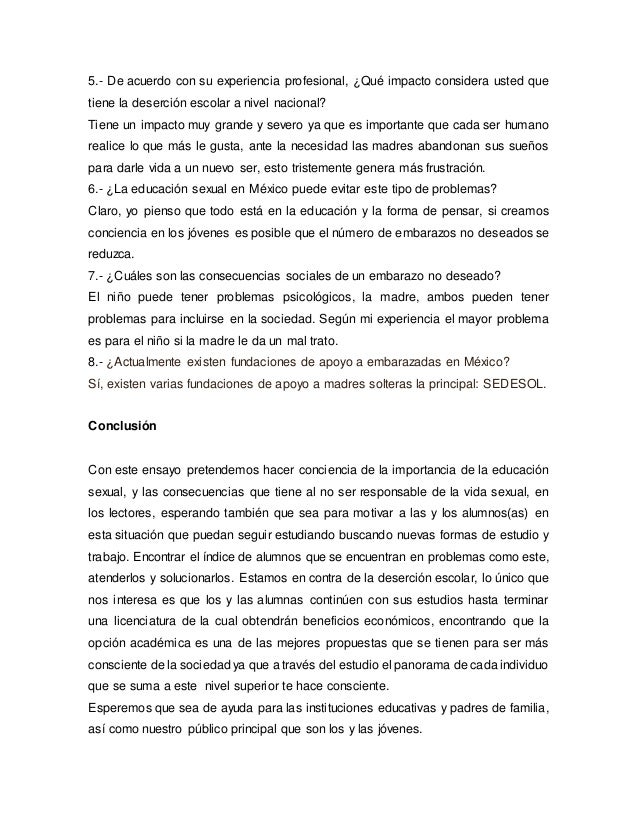 5.- De acuerdo con su experiencia profesional, ¿Qué impacto considera usted que tiene la deserción escolar a nivel nacional?
Tiene un impacto muy grande y severo ya que es importante que cada ser humano realice lo que más le gusta, ante la necesidad las madres abandonan sus sueños para darle vida a un nuevo ser, esto tristemente genera más frustración.
6.- ¿La educación sexual en México puede evitar este tipo de problemas?
Claro, yo pienso que todo está en la educación y la forma de pensar, si creamos conciencia en los jóvenes es posible que el número de embarazos no deseados se reduzca.
7.- ¿Cuáles son las consecuencias sociales de un embarazo no deseado?
El niño puede tener problemas psicológicos, la madre, ambos pueden tener problemas para incluirse en la sociedad. Según mi experiencia el mayor problema es para el niño si la madre le da un mal trato.
8.- ¿Actualmente existen fundaciones de apoyo a embarazadas en México?
Sí, existen varias fundaciones de apoyo a madres solteras la principal: SEDESOL.

Conclusión

Con este ensayo pretendemos hacer conciencia de la importancia de la educación sexual, y las consecuencias que tiene al no ser responsable de la vida sexual, en los lectores, esperando también que sea para motivar a las y los alumnos(as) en esta situación que puedan seguir estudiando buscando nuevas formas de estudio y trabajo. Encontrar el índice de alumnos que se encuentran en problemas como este, atenderlos y solucionarlos. Estamos en contra de la deserción escolar, lo único que nos interesa es que los y las alumnas continúen con sus estudios hasta terminar una licenciatura de la cual obtendrán beneficios económicos, encontrando que la opción académica es una de las mejores propuestas que se tienen para ser más consciente de la sociedad ya que a través del estudio el panorama de cada individuo que se suma a este nivel superior te hace consciente.
Esperemos que sea de ayuda para las instituciones educativas y padres de familia, así como nuestro público principal que son los y las jóvenes.